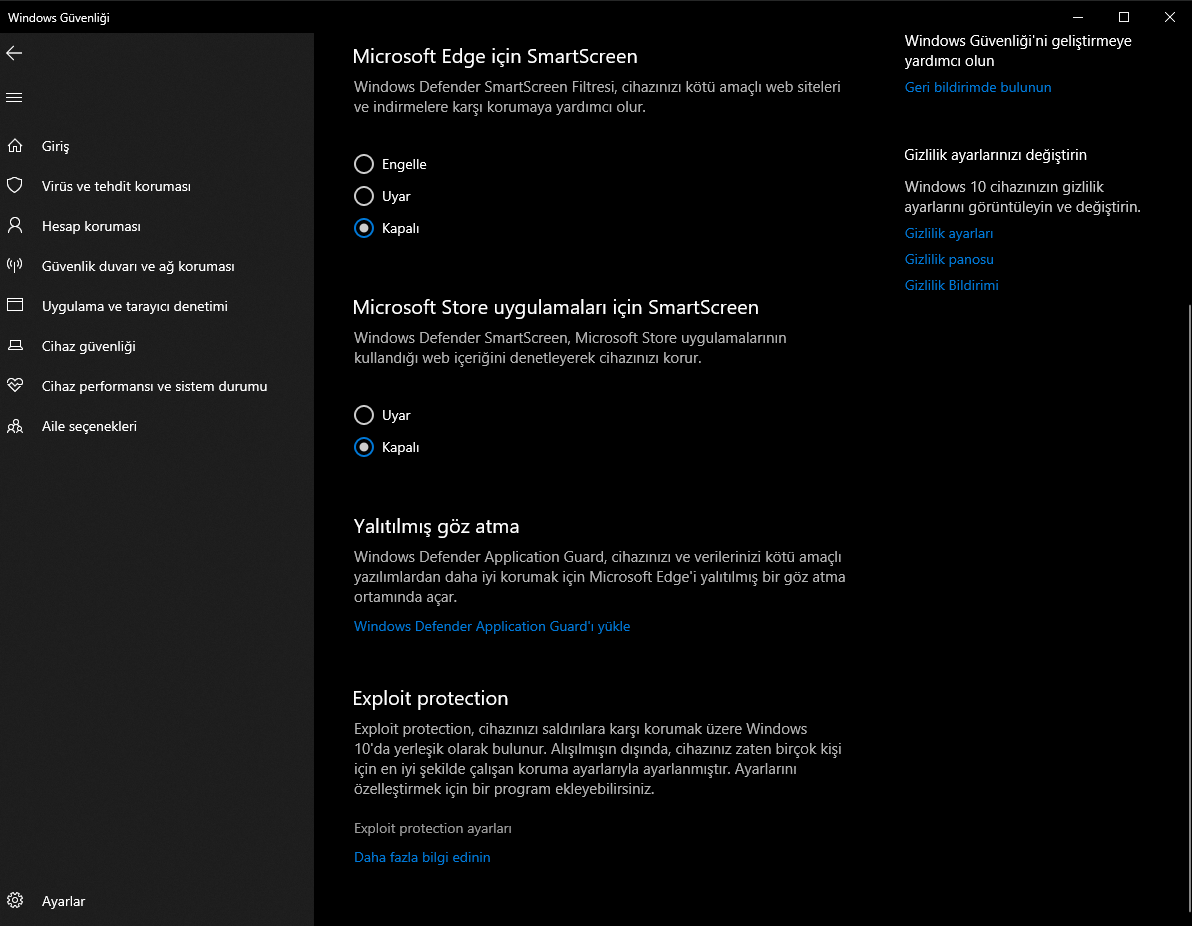 Windows Güvenliği

Giriş
Virüs ve tehdit koruması
Hesap koruması
Güvenlik duvarı ve ağ koruması
Uygulama ve tarayıcı denetimi
Cihaz güvenliği
Cihaz performansı ve sistem durumu
Aile seçenekleri

Ayarlar

Microsoft Edge için SmartScreen

Windows Defender SmartScreen Filtresi, cihazınızı kötü amaçlı web siteleri ve indirmelere karşı korumaya yardımcı olur.

Engelle
Uyar
Kapalı

Microsoft Store uygulamaları için SmartScreen

Windows Defender SmartScreen, Microsoft Store uygulamalarının kullandığı web içeriğini denetleyerek cihazınızı korur.

Uyar
Kapalı

Yalıtılmış göz atma

Windows Defender Application Guard, cihazınızı ve verilerinizi kötü amaçlı yazılımlardan daha iyi korumak için Microsoft Edge'i yalıtılmış bir göz atma ortamında açar.

Windows Defender Application Guard'ı yükle

Exploit protection

Exploit protection, cihazınızı saldırılara karşı korumak üzere Windows 10'da yerleşik olarak bulunur. Alışılmışın dışında, cihazınız zaten birçok kişi için en iyi şekilde çalışan koruma ayarlarıyla ayarlanmıştır. Ayarlarını özelleştirmek için bir program ekleyebilirsiniz.

Exploit protection ayarları

Daha fazla bilgi edinin

Windows Güvenliği'ni geliştirmeye yardımcı olun

Geri bildirimde bulunun

Gizlilik ayarlarınızı değiştirin

Windows 10 cihazınızın gizlilik ayarlarını görüntüleyin ve değiştirin.

Gizlilik ayarları
Gizlilik panosu
Gizlilik Bildirimi